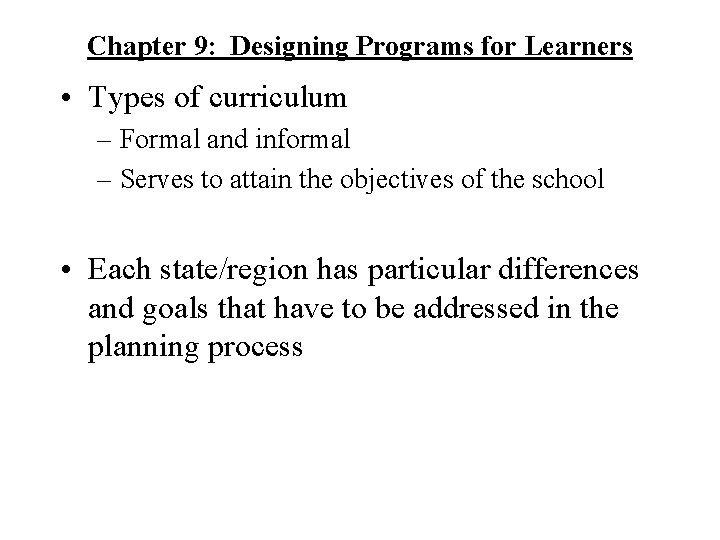 Chapter 9: Designing Programs for Learners

• Types of curriculum
– Formal and informal
– Serves to attain the objectives of the school

• Each state/region has particular differences and goals that have to be addressed in the planning process